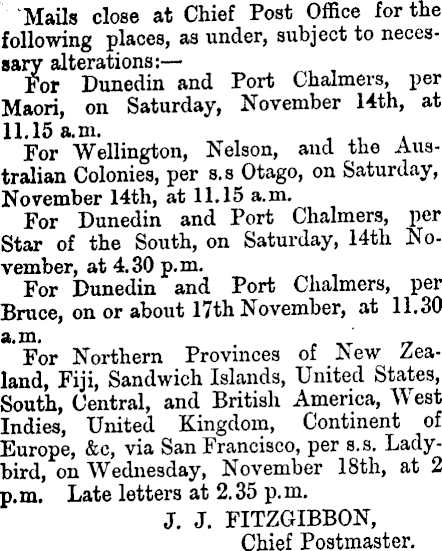 Mails close at Chief Post Office for the following places, as under, subject to necessary alterations:—

For Dunedin and Port Chalmers, per Maori, on Saturday, November 14th, at 11.15 a.m.

For Wellington, Nelson, and the Australian Colonies, per s.s Otago, on Saturday, November 14th, at 11.15 a.m.

For Dunedin and Port Chalmers, per Star of the South, on Saturday, 14th November, at 4.30 p.m.

For Dunedin and Port Chalmers, per Bruce, on or about 17th November, at 11.30 a.m.

For Northern Provinces of New Zealand, Fiji, Sandwich Islands, United States, South, Central, and British America, West Indies, United Kingdom, Continent of Europe, &c, via San Francisco, per s.s. Ladybird, on Wednesday, November 18th, at 2 p.m. Late letters at 2.35 p.m.

J. J. FITZGIBBON,
Chief Postmaster.